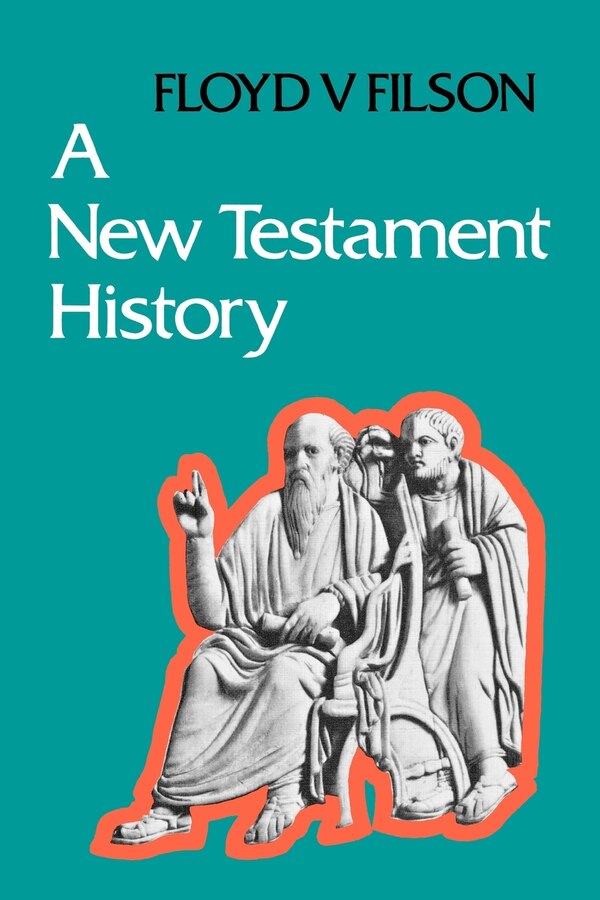 FLOYD V FILSON

A New Testament History